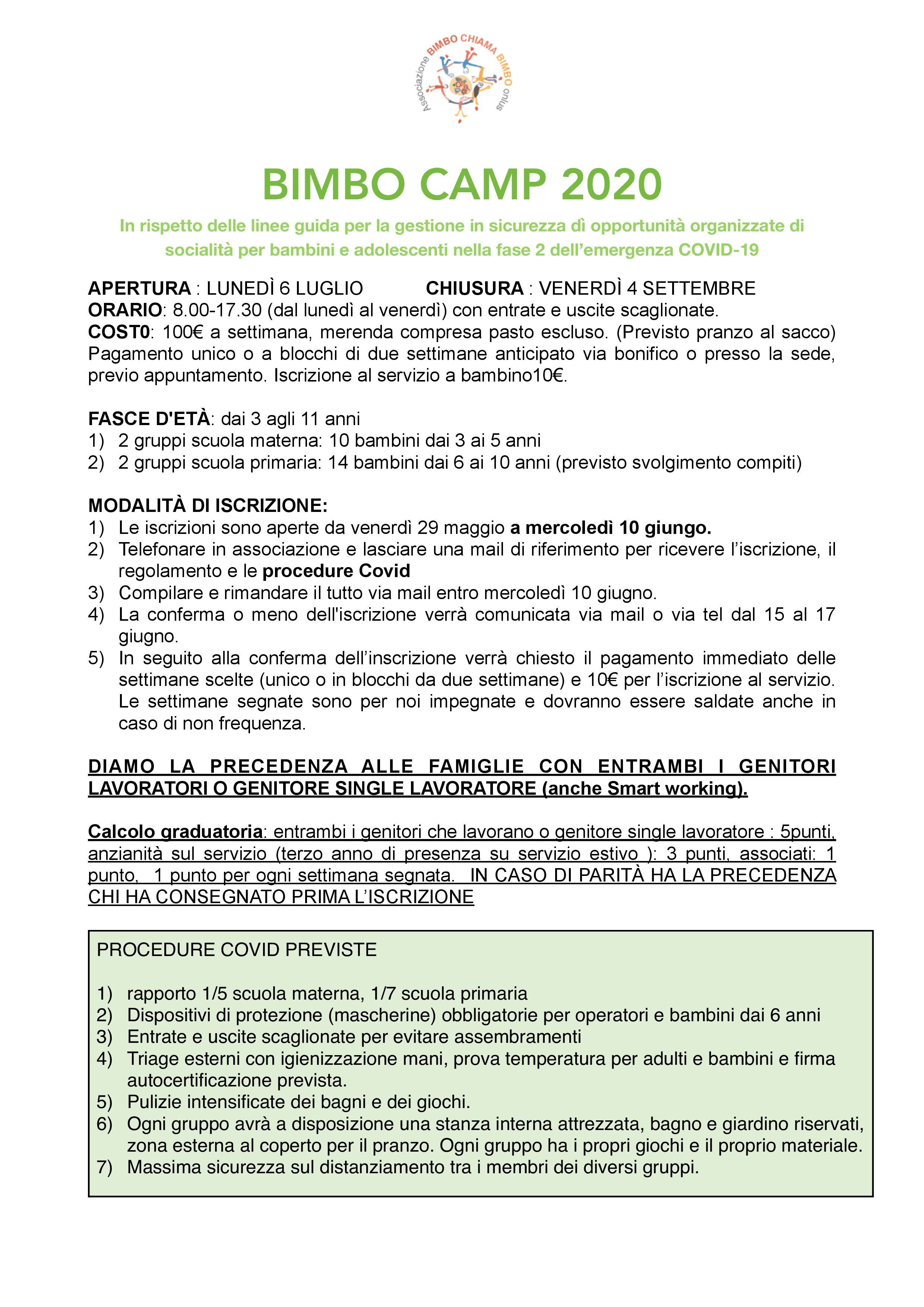 Associazione BIMBO CHIAMA BIMBO onlus

BIMBO CAMP 2020

In rispetto delle linee guida per la gestione in sicurezza dì opportunità organizzate di socialità per bambini e adolescenti nella fase 2 dell'emergenza COVID-19

APERTURA : LUNEDÌ 6 LUGLIO CHIUSURA : VENERDÌ 4 SETTEMBRE
ORARIO: 8.00-17.30 (dal lunedì al venerdì) con entrate e uscite scaglionate.
COST0: 100€ a settimana, merenda compresa pasto escluso. (Previsto pranzo al sacco) Pagamento unico o a blocchi di due settimane anticipato via bonifico o presso la sede, previo appuntamento. Iscrizione al servizio a bambino10€.

FASCE D'ETÀ: dai 3 agli 11 anni
1) 2 gruppi scuola materna: 10 bambini dai 3 ai 5 anni
2) 2 gruppi scuola primaria: 14 bambini dai 6 ai 10 anni (previsto svolgimento compiti)

MODALITÀ DI ISCRIZIONE:
1) Le iscrizioni sono aperte da venerdì 29 maggio a mercoledì 10 giungo.
2) Telefonare in associazione e lasciare una mail di riferimento per ricevere l'iscrizione, il regolamento e le procedure Covid
3) Compilare e rimandare il tutto via mail entro mercoledì 10 giugno.
4) La conferma o meno dell'iscrizione verrà comunicata via mail o via tel dal 15 al 17 giugno.
5) In seguito alla conferma dell'inscrizione verrà chiesto il pagamento immediato delle settimane scelte (unico o in blocchi da due settimane) e 10€ per l'iscrizione al servizio. Le settimane segnate sono per noi impegnate e dovranno essere saldate anche in caso di non frequenza.

DIAMO LA PRECEDENZA ALLE FAMIGLIE CON ENTRAMBI I GENITORI LAVORATORI O GENITORE SINGLE LAVORATORE (anche Smart working).

Calcolo graduatoria: entrambi i genitori che lavorano o genitore single lavoratore : 5punti, anzianità sul servizio (terzo anno di presenza su servizio estivo ): 3 punti, associati: 1 punto, 1 punto per ogni settimana segnata. IN CASO DI PARITÀ HA LA PRECEDENZA CHI HA CONSEGNATO PRIMA L'ISCRIZIONE

PROCEDURE COVID PREVISTE

1) rapporto 1/5 scuola materna, 1/7 scuola primaria
2) Dispositivi di protezione (mascherine) obbligatorie per operatori e bambini dai 6 anni
3) Entrate e uscite scaglionate per evitare assembramenti
4) Triage esterni con igienizzazione mani, prova temperatura per adulti e bambini e firma autocertificazione prevista.
5) Pulizie intensificate dei bagni e dei giochi.
6) Ogni gruppo avrà a disposizione una stanza interna attrezzata, bagno e giardino riservati, zona esterna al coperto per il pranzo. Ogni gruppo ha i propri giochi e il proprio materiale.
7) Massima sicurezza sul distanziamento tra i membri dei diversi gruppi.